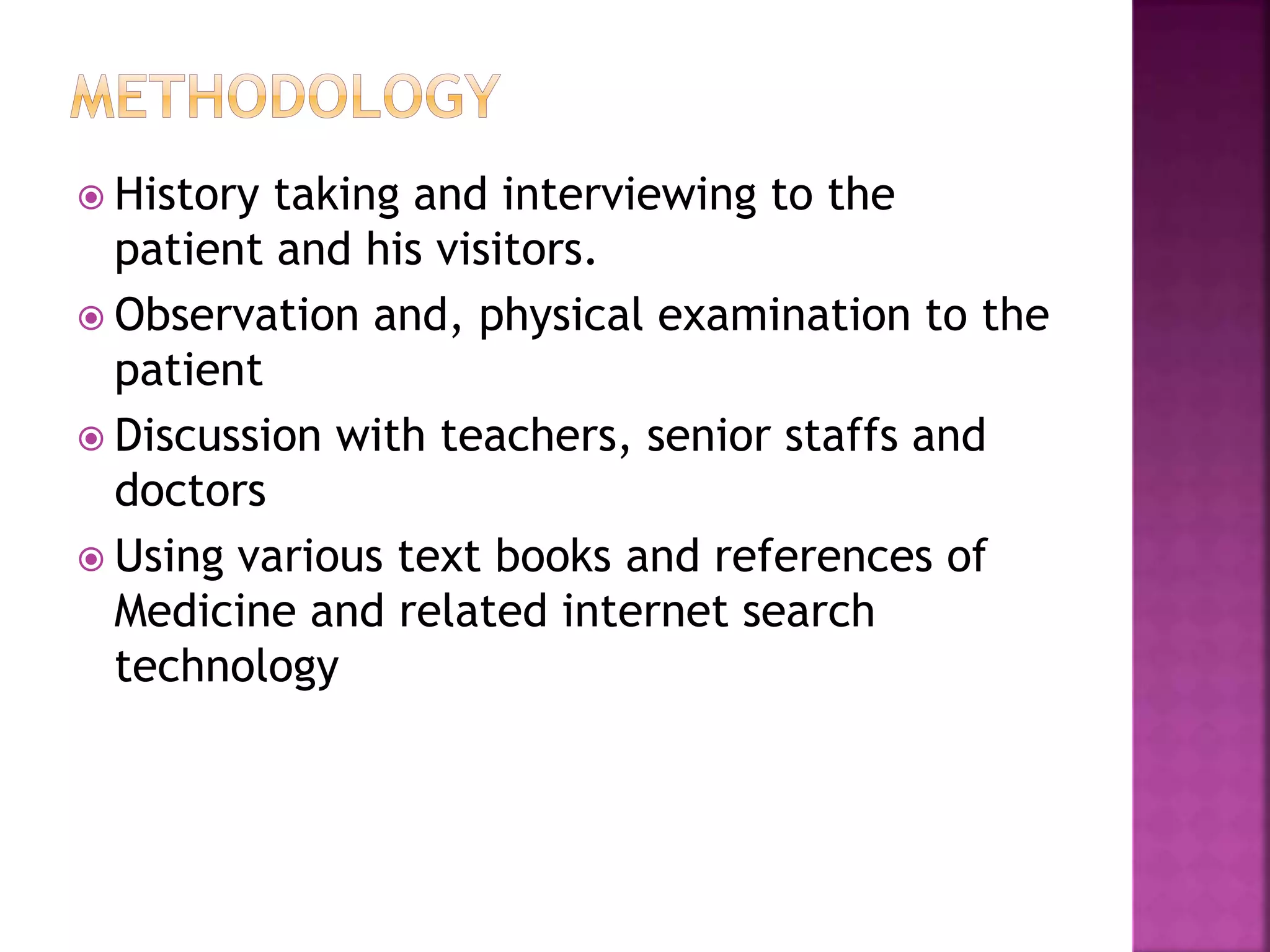 METHODOLOGY

History taking and interviewing to the patient and his visitors.

Observation and, physical examination to the patient

Discussion with teachers, senior staffs and doctors

Using various text books and references of Medicine and related internet search technology